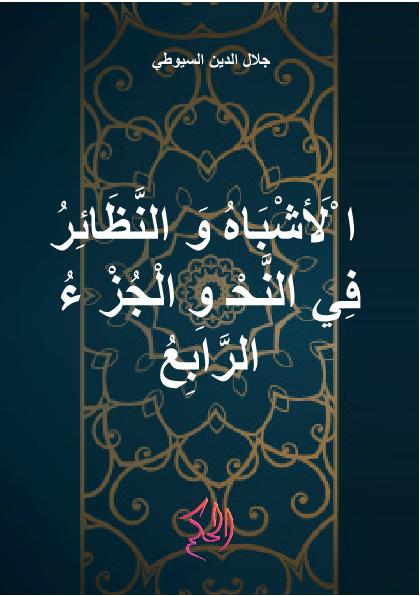 جلال الدين السيوطي

ا ْلأَشْبَاهُ وَ النَّظَائِرُ فِي النَّحْوِ الْجُزْءُ الرَّابِعُ

الحكم